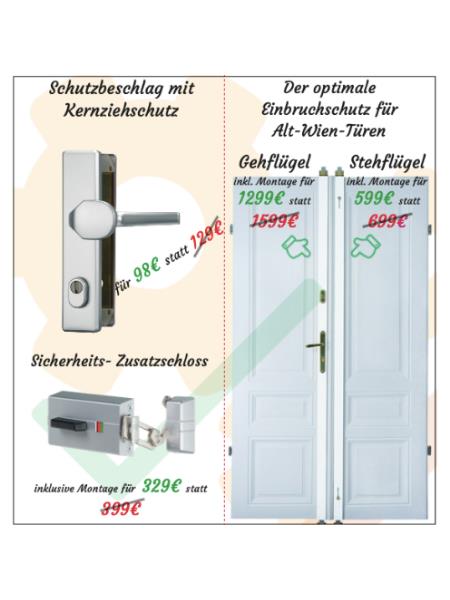 Schutzbeschlag mit Kernziehschutz

für 98€ statt 129€

Sicherheits- Zusatzschloss

inklusive Montage für 329€ statt 399€

Der optimale Einbruchschutz für Alt-Wien-Türen

Gehflügel
inkl. Montage für
1299€ statt
1599€

Stehflügel
inkl. Montage für
599€ statt
699€